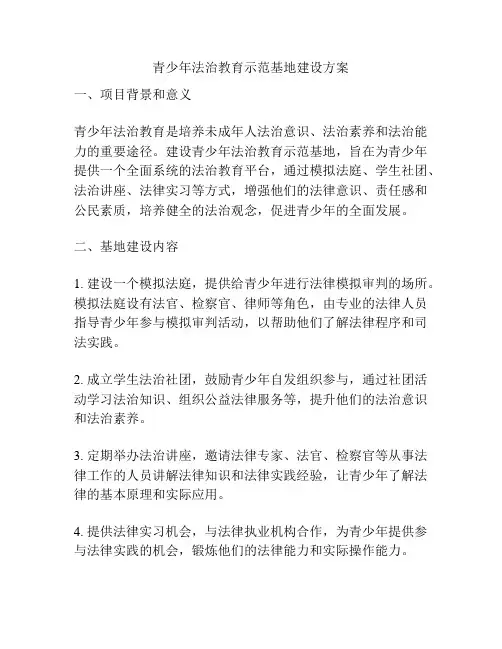 青少年法治教育示范基地建设方案

一、项目背景和意义

青少年法治教育是培养未成年人法治意识、法治素养和法治能力的重要途径。建设青少年法治教育示范基地，旨在为青少年提供一个全面系统的法治教育平台，通过模拟法庭、学生社团、法治讲座、法律实习等方式，增强他们的法律意识、责任感和公民素质，培养健全的法治观念，促进青少年的全面发展。

二、基地建设内容

1. 建设一个模拟法庭，提供给青少年进行法律模拟审判的场所。模拟法庭设有法官、检察官、律师等角色，由专业的法律人员指导青少年参与模拟审判活动，以帮助他们了解法律程序和司法实践。

2. 成立学生法治社团，鼓励青少年自发组织参与，通过社团活动学习法治知识、组织公益法律服务等，提升他们的法治意识和法治素养。

3. 定期举办法治讲座，邀请法律专家、法官、检察官等从事法律工作的人员讲解法律知识和法律实践经验，让青少年了解法律的基本原理和实际应用。

4. 提供法律实习机会，与法律执业机构合作，为青少年提供参与法律实践的机会，锻炼他们的法律能力和实际操作能力。